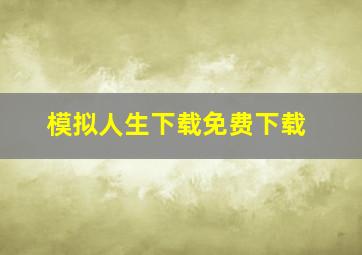 模拟人生下载免费下载